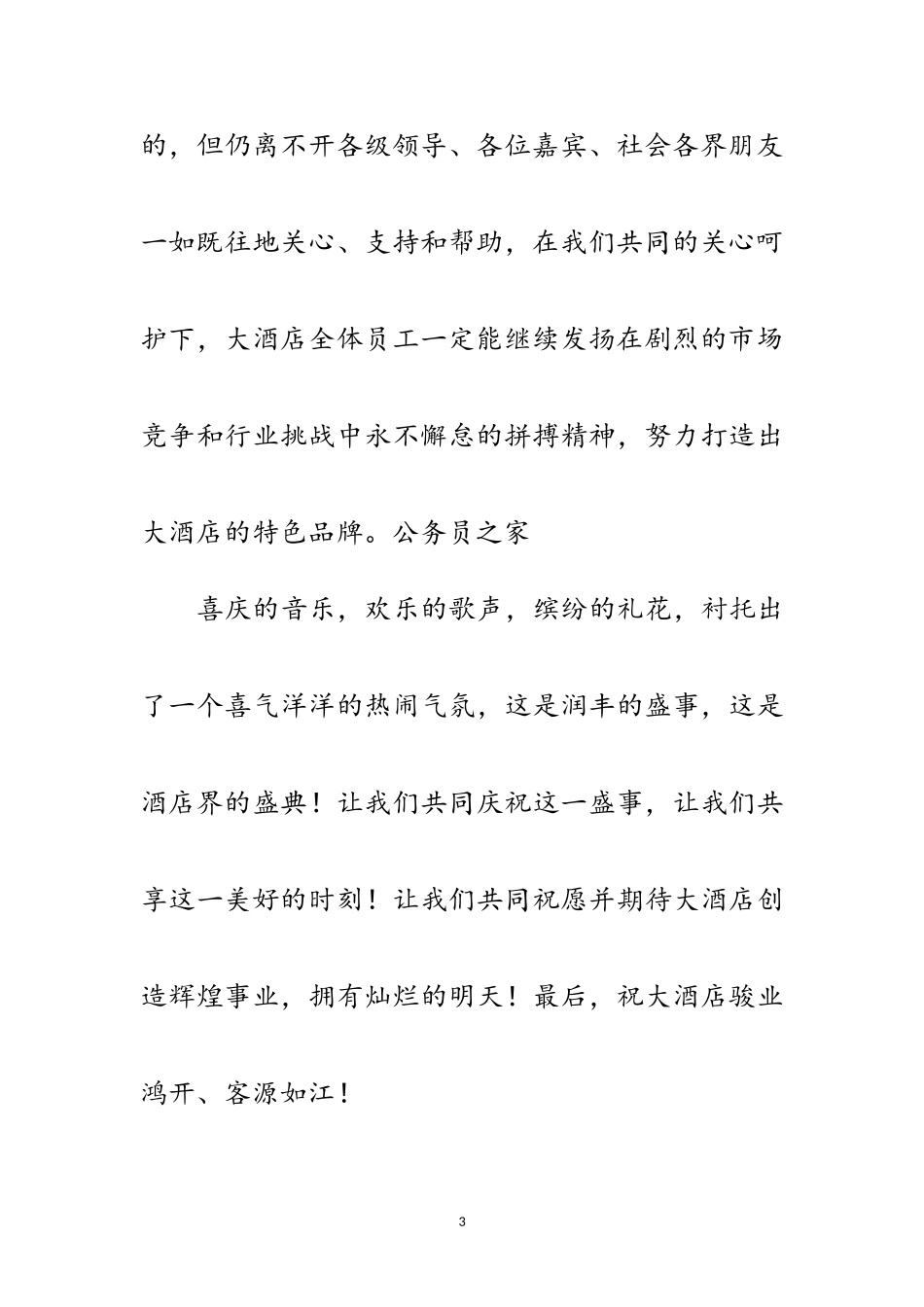 的，但仍离不开各级领导、各位嘉宾、社会各界朋友一如既往地关心、支持和帮助，在我们共同的关心呵护下，大酒店全体员工一定能继续发扬在剧烈的市场竞争和行业挑战中永不懈怠的拼搏精神，努力打造出大酒店的特色品牌。公务员之家

喜庆的音乐，欢乐的歌声，缤纷的礼花，衬托出了一个喜气洋洋的热闹气氛，这是润丰的盛事，这是酒店界的盛典！让我们共同庆祝这一盛事，让我们共享这一美好的时刻！让我们共同祝愿并期待大酒店创造辉煌事业，拥有灿烂的明天！最后，祝大酒店骏业鸿开、客源如江！

3